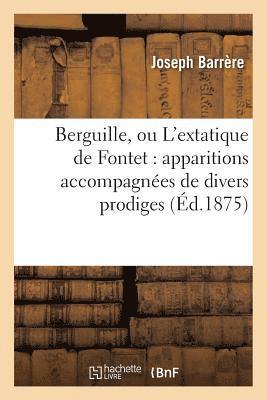 Joseph Barrère

Berguille, ou L'extatique de Fontet : apparitions accompagnées de divers prodiges (Éd.1875)

hachette LIVRE

BnF